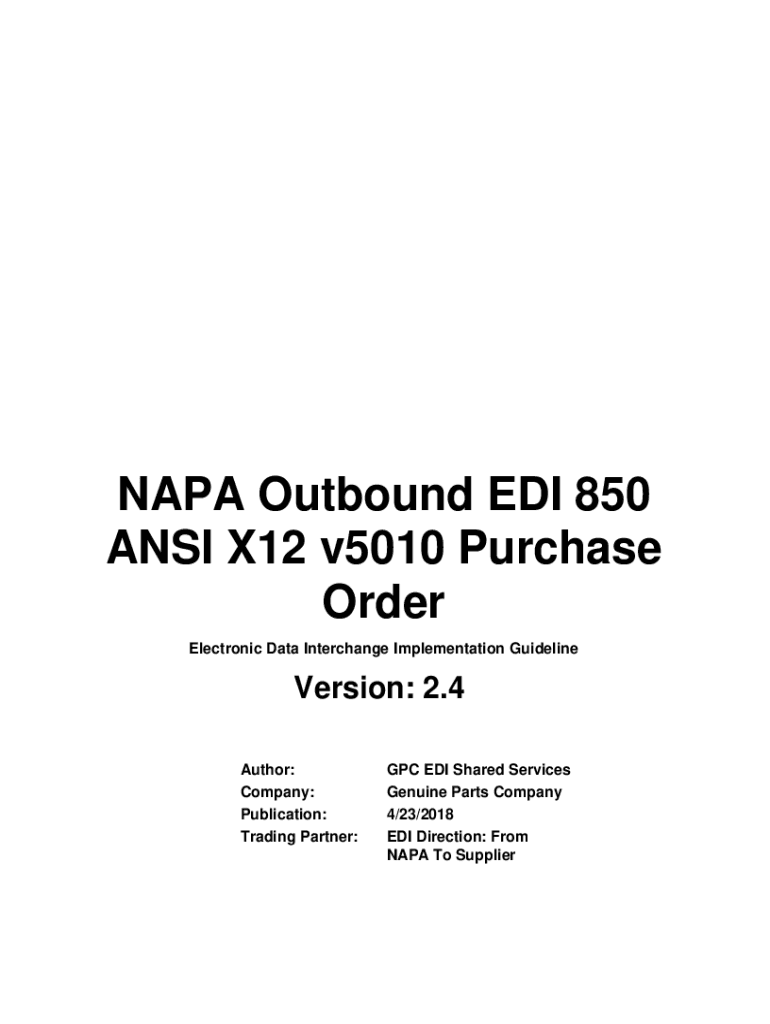 NAPA Outbound EDI 850 ANSI X12 v5010 Purchase Order

Electronic Data Interchange Implementation Guideline

Version: 2.4

Author: GPC EDI Shared Services
Company: Genuine Parts Company
Publication: 4/23/2018
Trading Partner: EDI Direction: From NAPA To Supplier